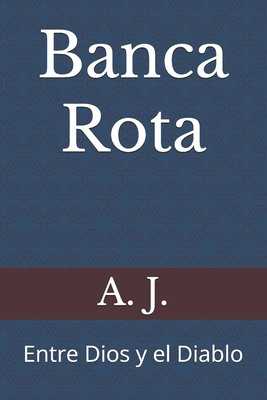 Banca Rota

A. J.

Entre Dios y el Diablo